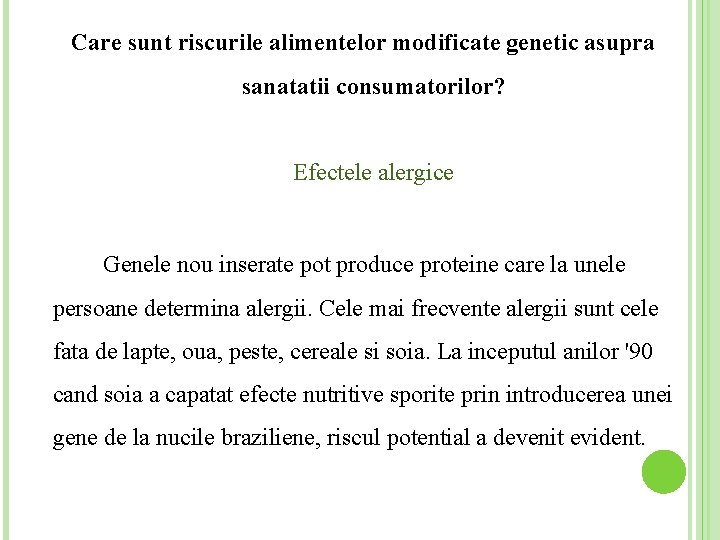 Care sunt riscurile alimentelor modificate genetic asupra sanatatii consumatorilor?

Efectele alergice

Genele nou inserate pot produce proteine care la unele persoane determina alergii. Cele mai frecvente alergii sunt cele fata de lapte, oua, peste, cereale si soia. La inceputul anilor '90 cand soia a capatat efecte nutritive sporite prin introducerea unei gene de la nucile braziliene, riscul potential a devenit evident.